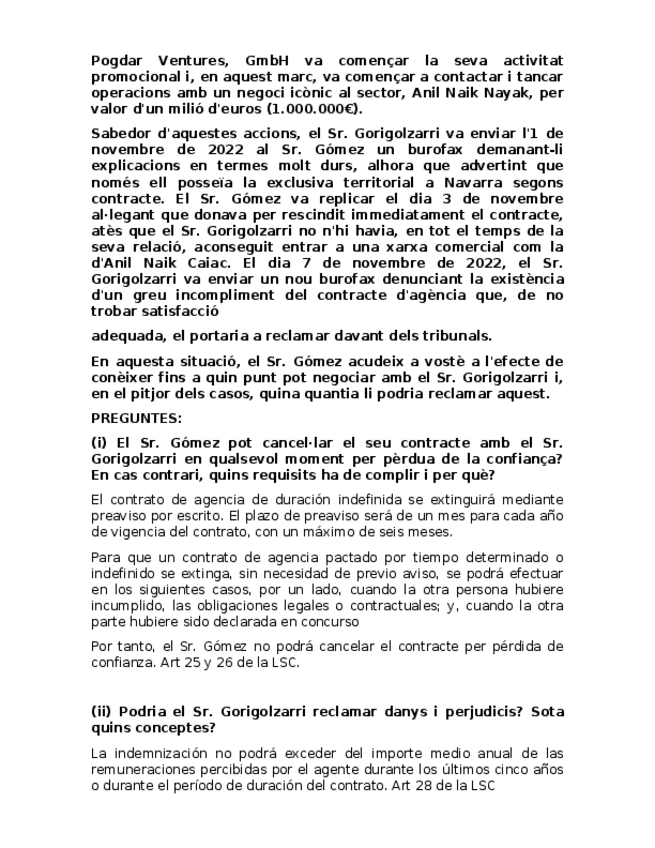 Pogdar Ventures, GmbH va començar la seva activitat promocional i, en aquest marc, va començar a contactar i tancar operacions amb un negoci icònic al sector, Anil Naik Nayak, per valor d'un milió d'euros (1.000.000€).

Sabedor d'aquestes accions, el Sr. Gorigolzarri va enviar l'1 de novembre de 2022 al Sr. Gómez un burofax demanant-li explicacions en termes molt durs, alhora que advertint que només ell posseïa la exclusiva territorial a Navarra segons contracte. El Sr. Gómez va replicar el dia 3 de novembre al·legant que donava per rescindit immediatament el contracte, atès que el Sr. Gorigolzarri no n'hi havia, en tot el temps de la seva relació, aconseguit entrar a una xarxa comercial com la d'Anil Naik Caiac. El dia 7 de novembre de 2022, el Sr. Gorigolzarri va enviar un nou burofax denunciant la existència d'un greu incompliment del contracte d'agència que, de no trobar satisfacció

adequada, el portaria a reclamar davant dels tribunals.

En aquesta situació, el Sr. Gómez acudeix a vostè a l'efecte de conèixer fins a quin punt pot negociar amb el Sr. Gorigolzarri i, en el pitjor dels casos, quina quantia li podria reclamar aquest.

PREGUNTES:

(i) El Sr. Gómez pot cancel·lar el seu contracte amb el Sr. Gorigolzarri en qualsevol moment per pèrdua de la confiança? En cas contrari, quins requisits ha de complir i per què?

El contrato de agencia de duración indefinida se extinguirá mediante preaviso por escrito. El plazo de preaviso será de un mes para cada año de vigencia del contrato, con un máximo de seis meses.

Para que un contrato de agencia pactado por tiempo determinado o indefinido se extinga, sin necesidad de previo aviso, se podrá efectuar en los siguientes casos, por un lado, cuando la otra persona hubiere incumplido, las obligaciones legales o contractuales; y, cuando la otra parte hubiere sido declarada en concurso

Por tanto, el Sr. Gómez no podrá cancelar el contracte per pérdida de confianza. Art 25 y 26 de la LSC.

(ii) Podria el Sr. Gorigolzarri reclamar danys i perjudicis? Sota quins conceptes?

La indemnización no podrá exceder del importe medio anual de las remuneraciones percibidas por el agente durante los últimos cinco años o durante el período de duración del contrato. Art 28 de la LSC